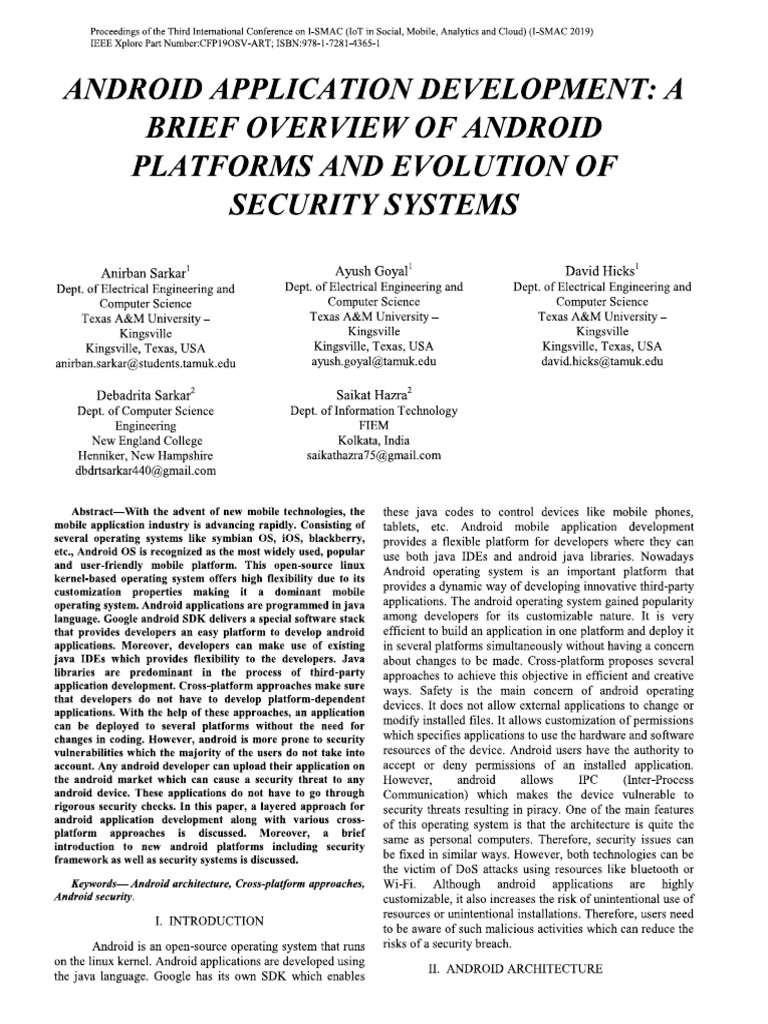 Proceedings of the Third International Conference on I-SMAC (IoT in Social, Mobile, Analytics and Cloud) (I-SMAC 2019)
IEEE Xplore Part Number:CFP19OSV-ART; ISBN:978-1-7281-4365-1

ANDROID APPLICATION DEVELOPMENT: A BRIEF OVERVIEW OF ANDROID PLATFORMS AND EVOLUTION OF SECURITY SYSTEMS

Anirban Sarkar$^1$
Dept. of Electrical Engineering and Computer Science
Texas A&M University – Kingsville
Kingsville, Texas, USA
anirban.sarkar@students.tamuk.edu

Ayush Goyal$^1$
Dept. of Electrical Engineering and Computer Science
Texas A&M University – Kingsville
Kingsville, Texas, USA
ayush.goyal@tamuk.edu

David Hicks$^1$
Dept. of Electrical Engineering and Computer Science
Texas A&M University – Kingsville
Kingsville, Texas, USA
david.hicks@tamuk.edu

Debadrita Sarkar$^2$
Dept. of Computer Science Engineering
New England College
Henniker, New Hampshire
dbdrtsarkar440@gmail.com

Saikat Hazra$^2$
Dept. of Information Technology
FIEM
Kolkata, India
saikathazra75@gmail.com

Abstract—With the advent of new mobile technologies, the mobile application industry is advancing rapidly. Consisting of several operating systems like symbian OS, iOS, blackberry, etc., Android OS is recognized as the most widely used, popular and user-friendly mobile platform. This open-source linux kernel-based operating system offers high flexibility due to its customization properties making it a dominant mobile operating system. Android applications are programmed in java language. Google android SDK delivers a special software stack that provides developers an easy platform to develop android applications. Moreover, developers can make use of existing java IDEs which provides flexibility to the developers. Java libraries are predominant in the process of third-party application development. Cross-platform approaches make sure that developers do not have to develop platform-dependent applications. With the help of these approaches, an application can be deployed to several platforms without the need for changes in coding. However, android is more prone to security vulnerabilities which the majority of the users do not take into account. Any android developer can upload their application on the android market which can cause a security threat to any android device. These applications do not have to go through rigorous security checks. In this paper, a layered approach for android application development along with various cross-platform approaches is discussed. Moreover, a brief introduction to new android platforms including security framework as well as security systems is discussed.

Keywords— Android architecture, Cross-platform approaches, Android security.

I. INTRODUCTION

Android is an open-source operating system that runs on the linux kernel. Android applications are developed using the java language. Google has its own SDK which enables these java codes to control devices like mobile phones, tablets, etc. Android mobile application development provides a flexible platform for developers where they can use both java IDEs and android java libraries. Nowadays Android operating system is an important platform that provides a dynamic way of developing innovative third-party applications. The android operating system gained popularity among developers for its customizable nature. It is very efficient to build an application in one platform and deploy it in several platforms simultaneously without having a concern about changes to be made. Cross-platform proposes several approaches to achieve this objective in efficient and creative ways. Safety is the main concern of android operating devices. It does not allow external applications to change or modify installed files. It allows customization of permissions which specifies applications to use the hardware and software resources of the device. Android users have the authority to accept or deny permissions of an installed application. However, android allows IPC (Inter-Process Communication) which makes the device vulnerable to security threats resulting in piracy. One of the main features of this operating system is that the architecture is quite the same as personal computers. Therefore, security issues can be fixed in similar ways. However, both technologies can be the victim of DoS attacks using resources like bluetooth or Wi-Fi. Although android applications are highly customizable, it also increases the risk of unintentional use of resources or unintentional installations. Therefore, users need to be aware of such malicious activities which can reduce the risks of a security breach.

II. ANDROID ARCHITECTURE